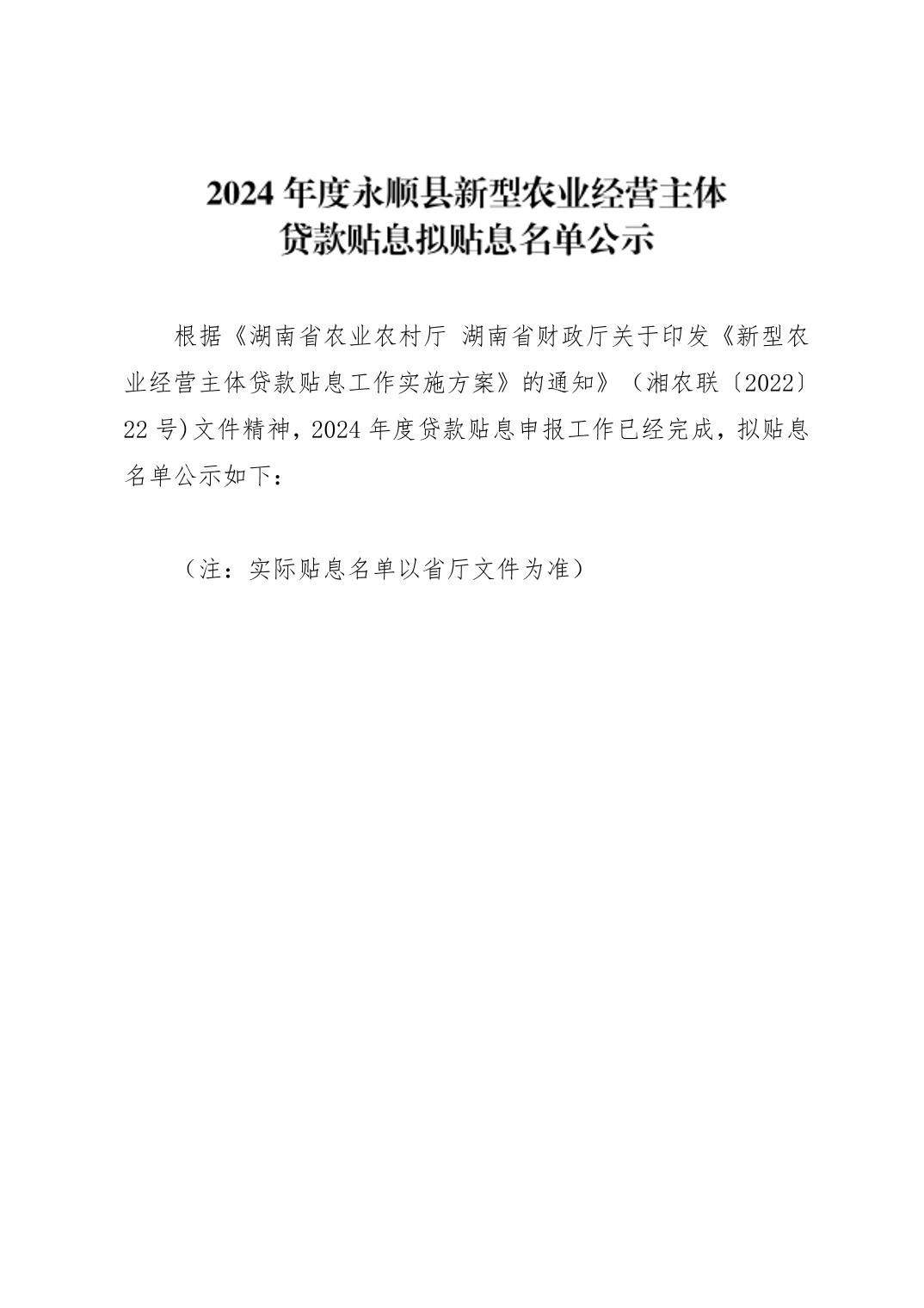 2024 年度永顺县新型农业经营主体
贷款贴息拟贴息名单公示

根据《湖南省农业农村厅 湖南省财政厅关于印发《新型农业经营主体贷款贴息工作实施方案》的通知》（湘农联〔2022〕22 号)文件精神，2024 年度贷款贴息申报工作已经完成，拟贴息名单公示如下：

（注：实际贴息名单以省厅文件为准）